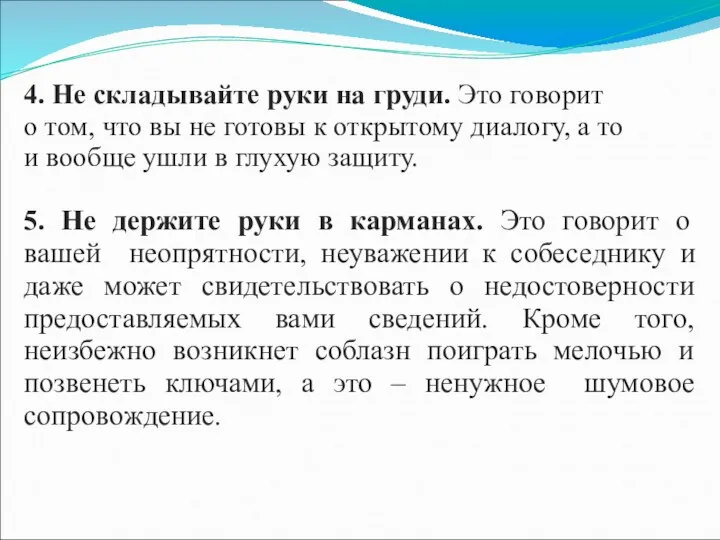 4. Не складывайте руки на груди. Это говорит о том, что вы не готовы к открытому диалогу, а то и вообще ушли в глухую защиту.

5. Не держите руки в карманах. Это говорит о вашей неопрятности, неуважении к собеседнику и даже может свидетельствовать о недостоверности предоставляемых вами сведений. Кроме того, неизбежно возникнет соблазн поиграть мелочью и позвенеть ключами, а это – ненужное шумовое сопровождение.